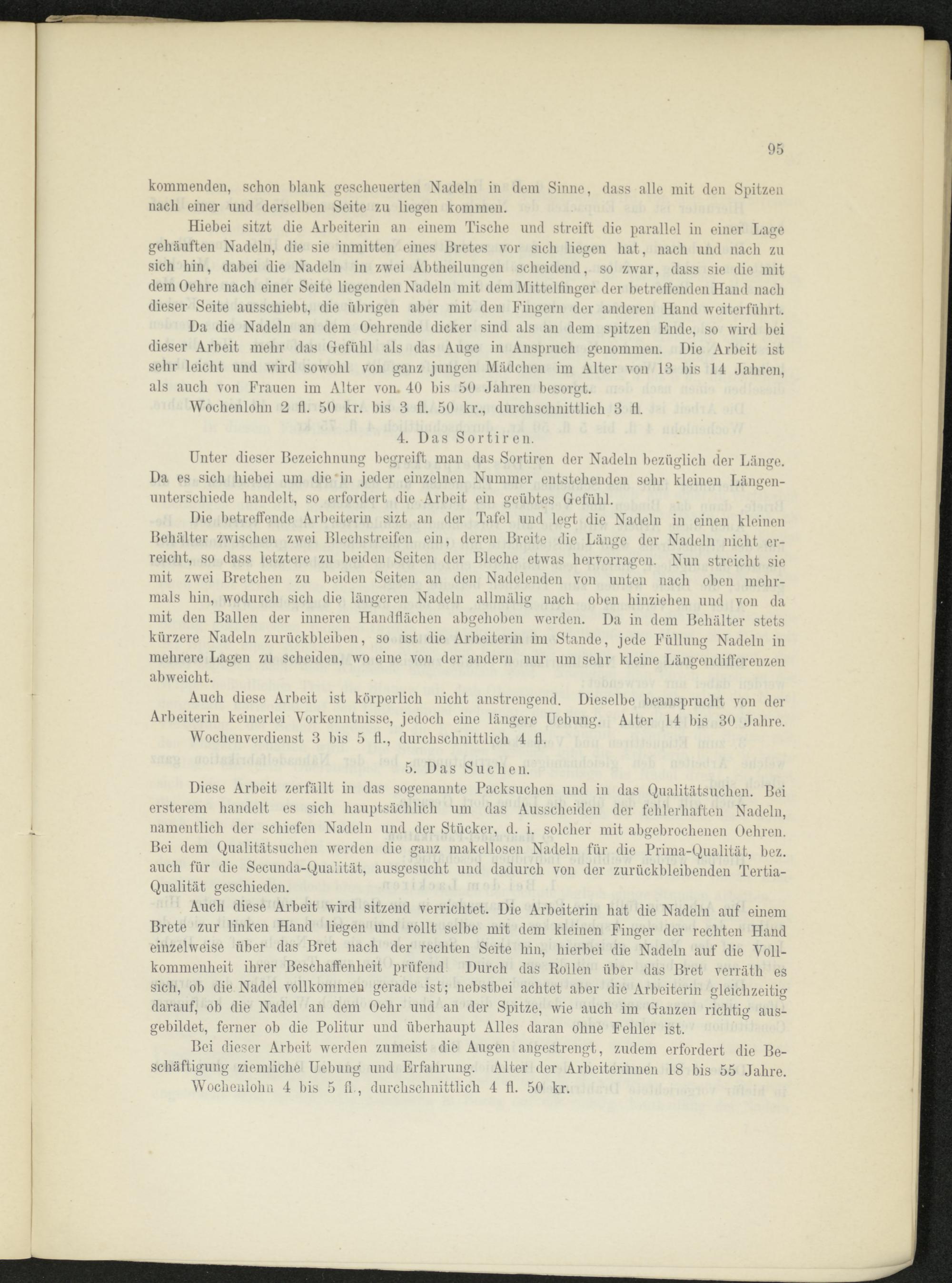 95

kommenden, schon blank gescheuerten Nadeln in dem Sinne, dass alle mit den Spitzen nach einer und derselben Seite zu liegen kommen.

Hiebei sitzt die Arbeiterin an einem Tische und streift die parallel in einer Lage gehäuften Nadeln, die sie inmitten eines Bretes vor sich liegen hat, nach und nach zu sich hin, dabei die Nadeln in zwei Abtheilungen scheidend, so zwar, dass sie die mit dem Oehre nach einer Seite liegenden Nadeln mit dem Mittelfinger der betreffenden Hand nach dieser Seite ausschiebt, die übrigen aber mit den Fingern der anderen Hand weiterführt.

Da die Nadeln an dem Oehrende dicker sind als an dem spitzen Ende, so wird bei dieser Arbeit mehr das Gefühl als das Auge in Anspruch genommen. Die Arbeit ist sehr leicht und wird sowohl von ganz jungen Mädchen im Alter von 13 bis 14 Jahren, als auch von Frauen im Alter von 40 bis 50 Jahren besorgt.

Wochenlohn 2 fl. 50 kr. bis 3 fl. 50 kr., durchschnittlich 3 fl.

4. Das Sortiren.

Unter dieser Bezeichnung begreift man das Sortiren der Nadeln bezüglich der Länge. Da es sich hiebei um die in jeder einzelnen Nummer entstehenden sehr kleinen Längenunterschiede handelt, so erfordert die Arbeit ein geübtes Gefühl.

Die betreffende Arbeiterin sizt an der Tafel und legt die Nadeln in einen kleinen Behälter zwischen zwei Blechstreifen ein, deren Breite die Länge der Nadeln nicht erreicht, so dass letztere zu beiden Seiten der Bleche etwas hervorragen. Nun streicht sie mit zwei Bretchen zu beiden Seiten an den Nadelenden von unten nach oben mehrmals hin, wodurch sich die längeren Nadeln allmälig nach oben hinziehen und von da mit den Ballen der inneren Handflächen abgehoben werden. Da in dem Behälter stets kürzere Nadeln zurückbleiben, so ist die Arbeiterin im Stande, jede Füllung Nadeln in mehrere Lagen zu scheiden, wo eine von der andern nur um sehr kleine Längendifferenzen abweicht.

Auch diese Arbeit ist körperlich nicht anstrengend. Dieselbe beansprucht von der Arbeiterin keinerlei Vorkenntnisse, jedoch eine längere Uebung. Alter 14 bis 30 Jahre.

Wochenverdienst 3 bis 5 fl., durchschnittlich 4 fl.

5. Das Suchen.

Diese Arbeit zerfällt in das sogenannte Packsuchen und in das Qualitätsuchen. Bei ersterem handelt es sich hauptsächlich um das Ausscheiden der fehlerhaften Nadeln, namentlich der schiefen Nadeln und der Stücker, d. i. solcher mit abgebrochenen Oehren. Bei dem Qualitätsuchen werden die ganz makellosen Nadeln für die Prima-Qualität, bez. auch für die Secunda-Qualität, ausgesucht und dadurch von der zurückbleibenden Tertia-Qualität geschieden.

Auch diese Arbeit wird sitzend verrichtet. Die Arbeiterin hat die Nadeln auf einem Brete zur linken Hand liegen und rollt selbe mit dem kleinen Finger der rechten Hand einzelweise über das Bret nach der rechten Seite hin, hierbei die Nadeln auf die Vollkommenheit ihrer Beschaffenheit prüfend Durch das Rollen über das Bret verräth es sich, ob die Nadel vollkommen gerade ist; nebstbei achtet aber die Arbeiterin gleichzeitig darauf, ob die Nadel an dem Oehr und an der Spitze, wie auch im Ganzen richtig ausgebildet, ferner ob die Politur und überhaupt Alles daran ohne Fehler ist.

Bei dieser Arbeit werden zumeist die Augen angestrengt, zudem erfordert die Beschäftigung ziemliche Uebung und Erfahrung. Alter der Arbeiterinnen 18 bis 55 Jahre.

Wochenlohn 4 bis 5 fl., durchschnittlich 4 fl. 50 kr.